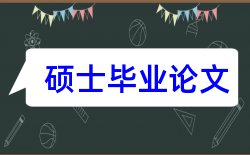 硕士毕业论文